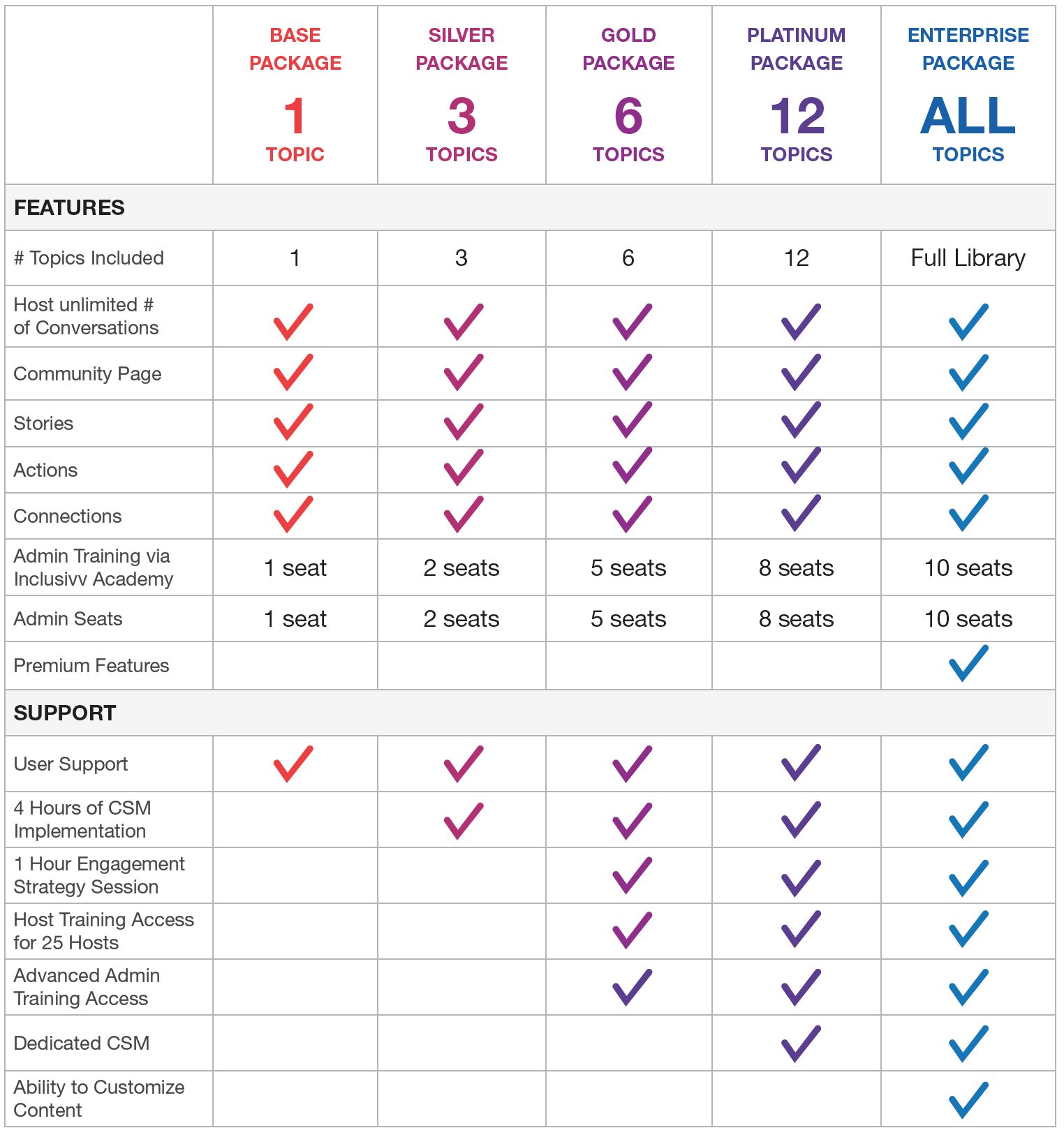 | | BASE PACKAGE 1 TOPIC | SILVER PACKAGE 3 TOPICS | GOLD PACKAGE 6 TOPICS | PLATINUM PACKAGE 12 TOPICS | ENTERPRISE PACKAGE ALL TOPICS |
|---|---|---|---|---|---|
| FEATURES | | | | | |
| # Topics Included | 1 | 3 | 6 | 12 | Full Library |
| Host unlimited # of Conversations | ✓ | ✓ | ✓ | ✓ | ✓ |
| Community Page | ✓ | ✓ | ✓ | ✓ | ✓ |
| Stories | ✓ | ✓ | ✓ | ✓ | ✓ |
| Actions | ✓ | ✓ | ✓ | ✓ | ✓ |
| Connections | ✓ | ✓ | ✓ | ✓ | ✓ |
| Admin Training via Inclusivv Academy | 1 seat | 2 seats | 5 seats | 8 seats | 10 seats |
| Admin Seats | 1 seat | 2 seats | 5 seats | 8 seats | 10 seats |
| Premium Features | | | | | ✓ |
| SUPPORT | | | | | |
| User Support | ✓ | ✓ | ✓ | ✓ | ✓ |
| 4 Hours of CSM Implementation | | ✓ | ✓ | ✓ | ✓ |
| 1 Hour Engagement Strategy Session | | | ✓ | ✓ | ✓ |
| Host Training Access for 25 Hosts | | | ✓ | ✓ | ✓ |
| Advanced Admin Training Access | | | ✓ | ✓ | ✓ |
| Dedicated CSM | | | | ✓ | ✓ |
| Ability to Customize Content | | | | | ✓ |